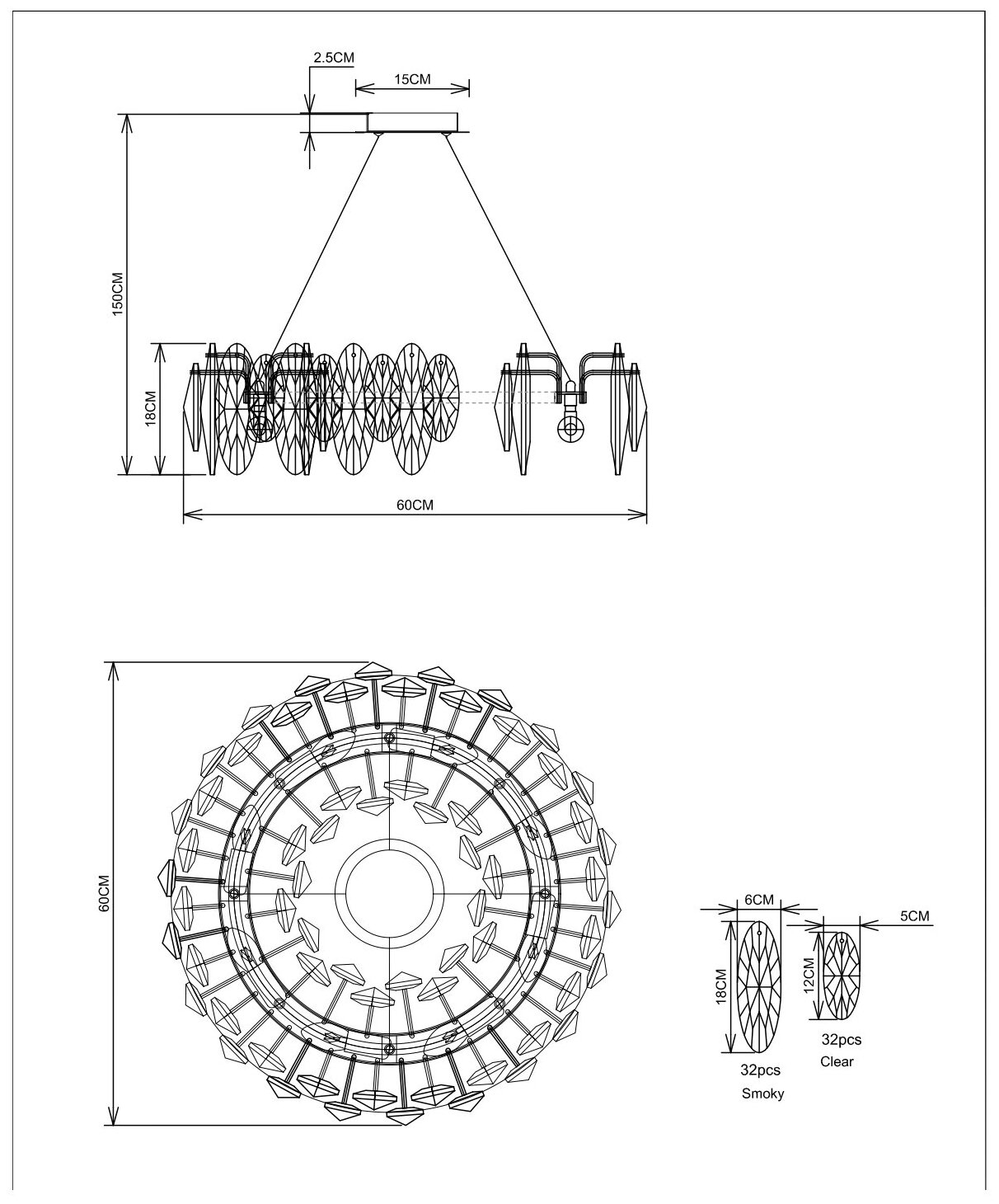 2.5CM

15CM

150CM

18CM

60CM

60CM

6CM

5CM

18CM

12CM

32pcs
Clear

32pcs
Smoky